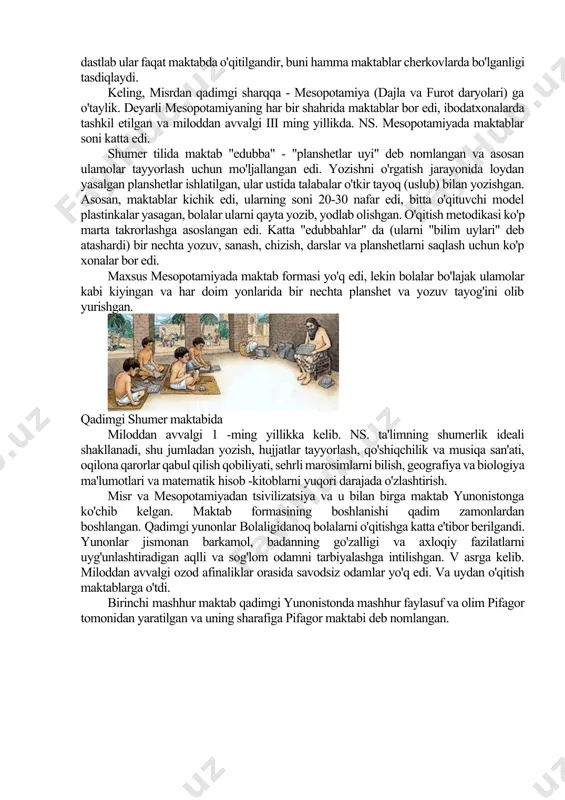 dastlab ular faqat maktabda o'qitilgandir, buni hamma maktablar cherkovlarda bo'lganligi tasdiqlaydi.

Keling, Misrdan qadimgi sharqqa - Mesopotamiya (Dajla va Furot daryolari) ga o'taylik. Deyarli Mesopotamiyaning har bir shahrida maktablar bor edi, ibodatxonalarda tashkil etilgan va miloddan avvalgi III ming yillikda. NS. Mesopotamiyada maktablar soni katta edi.

Shumer tilida maktab "edubba" - "planshetlar uyi" deb nomlangan va asosan ulamolar tayyorlash uchun mo'ljallangan edi. Yozishni o'rgatish jarayonida loydan yasalgan planshetlar ishlatilgan, ular ustida talabalar o'tkir tayoq (uslub) bilan yozishgan. Asosan, maktablar kichik edi, ularning soni 20-30 nafar edi, bitta o'qituvchi model plastinkalar yasagan, bolalar ularni qayta yozib, yodlab olishgan. O'qitish metodikasi ko'p marta takrorlashga asoslangan edi. Katta "edubbahlar" da (ularni "bilim uylari" deb atashardi) bir nechta yozuv, sanash, chizish, darslar va planshetlarni saqlash uchun ko'p xonalar bor edi.

Maxsus Mesopotamiyada maktab formasi yo'q edi, lekin bolalar bo'lajak ulamolar kabi kiyingan va har doim yonlarida bir nechta planshet va yozuv tayog'ini olib yurishgan.

Qadimgi Shumer maktabida

Miloddan avvalgi 1 -ming yillikka kelib. NS. ta'limning shumerlik ideali shakllanadi, shu jumladan yozish, hujjatlar tayyorlash, qo'shiqchilik va musiqa san'ati, oqilona qarorlar qabul qilish qobiliyati, sehrli marosimlarni bilish, geografiya va biologiya ma'lumotlari va matematik hisob -kitoblarni yuqori darajada o'zlashtirish.

Misr va Mesopotamiyadan tsivilizatsiya va u bilan birga maktab Yunonistonga ko'chib kelgan. Maktab formasining boshlanishi qadim zamonlardan boshlangan. Qadimgi yunonlar Bolaligidanoq bolalarni o'qitishga katta e'tibor berilgandi. Yunonlar jismonan barkamol, badanning go'zalligi va axloqiy fazilatlarni uyg'unlashtiradigan aqlli va sog'lom odamni tarbiyalashga intilishgan. V asrga kelib. Miloddan avvalgi ozod afinaliklar orasida savodsiz odamlar yo'q edi. Va uydan o'qitish maktablarga o'tdi.

Birinchi mashhur maktab qadimgi Yunonistonda mashhur faylasuf va olim Pifagor tomonidan yaratilgan va uning sharafiga Pifagor maktabi deb nomlangan.